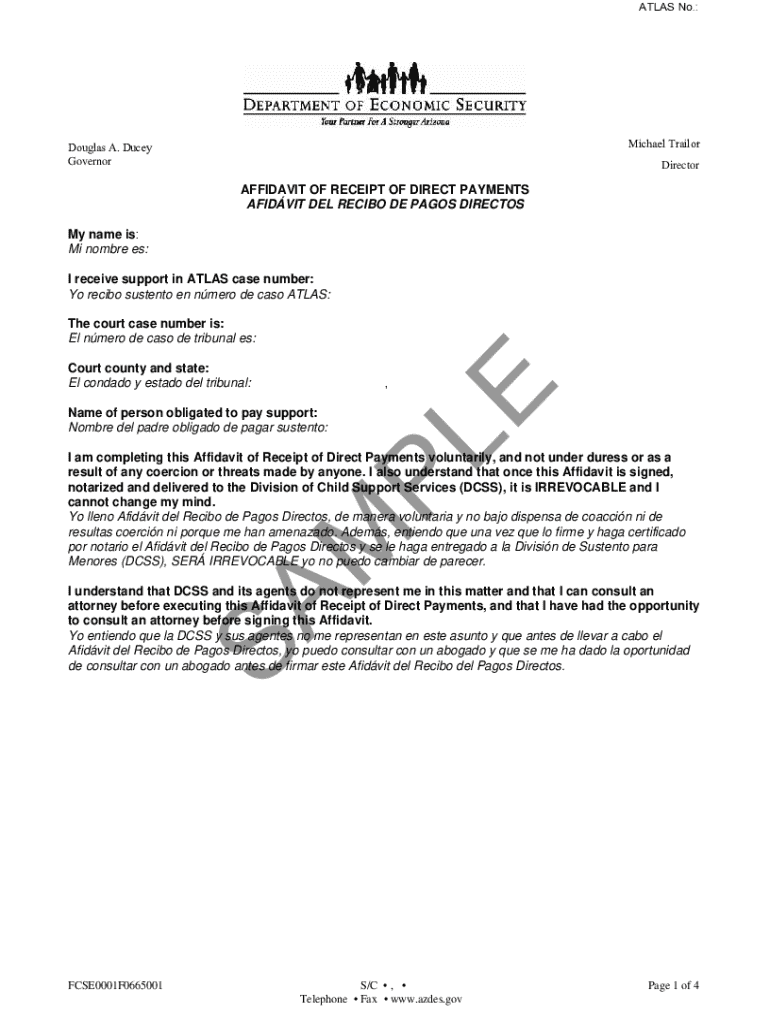 ATLAS No.:

DEPARTMENT OF ECONOMIC SECURITY
Your Partner For A Stronger Arizona

Douglas A. Ducey
Governor

Michael Trailor
Director

AFFIDAVIT OF RECEIPT OF DIRECT PAYMENTS
AFIDÁVIT DEL RECIBO DE PAGOS DIRECTOS

My name is:
Mi nombre es:

I receive support in ATLAS case number:
Yo recibo sustento en número de caso ATLAS:

The court case number is:
El número de caso de tribunal es:

Court county and state:
El condado y estado del tribunal: ,

Name of person obligated to pay support:
Nombre del padre obligado de pagar sustento:

I am completing this Affidavit of Receipt of Direct Payments voluntarily, and not under duress or as a result of any coercion or threats made by anyone. I also understand that once this Affidavit is signed, notarized and delivered to the Division of Child Support Services (DCSS), it is IRREVOCABLE and I cannot change my mind.
Yo lleno Afidávit del Recibo de Pagos Directos, de manera voluntaria y no bajo dispensa de coacción ni de resultas coerción ni porque me han amenazado. Además, entiendo que una vez que lo firme y haga certificado por notario el Afidávit del Recibo de Pagos Directos y se le haga entregado a la División de Sustento para Menores (DCSS), SERÁ IRREVOCABLE yo no puedo cambiar de parecer.

I understand that DCSS and its agents do not represent me in this matter and that I can consult an attorney before executing this Affidavit of Receipt of Direct Payments, and that I have had the opportunity to consult an attorney before signing this Affidavit.
Yo entiendo que la DCSS y sus agentes no me representan en este asunto y que antes de llevar a cabo el Afidávit del Recibo de Pagos Directos, yo puedo consultar con un abogado y que se me ha dado la oportunidad de consultar con un abogado antes de firmar este Afidávit del Recibo del Pagos Directos.

SAMPLE

FCSE0001F0665001

S/C • , •
Telephone • Fax • www.azdes.gov

Page 1 of 4